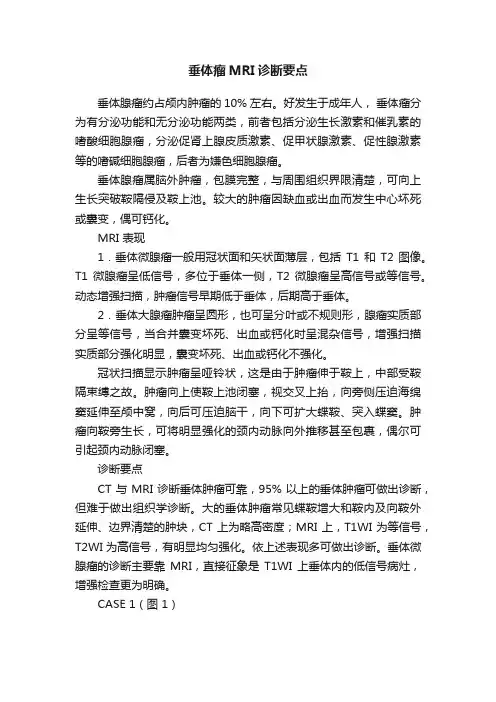 垂体瘤 MRI 诊断要点

垂体腺瘤约占颅内肿瘤的 10% 左右。好发生于成年人，垂体瘤分为有分泌功能和无分泌功能两类，前者包括分泌生长激素和催乳素的嗜酸细胞腺瘤，分泌促肾上腺皮质激素、促甲状腺激素、促性腺激素等的嗜碱细胞腺瘤，后者为嫌色细胞腺瘤。

垂体腺瘤属脑外肿瘤，包膜完整，与周围组织界限清楚，可向上生长突破鞍隔侵及鞍上池。较大的肿瘤因缺血或出血而发生中心坏死或囊变，偶可钙化。

MRI 表现

1．垂体微腺瘤一般用冠状面和矢状面薄层，包括 T1 和 T2 图像。T1 微腺瘤呈低信号，多位于垂体一侧，T2 微腺瘤呈高信号或等信号。动态增强扫描，肿瘤信号早期低于垂体，后期高于垂体。

2．垂体大腺瘤肿瘤呈圆形，也可呈分叶或不规则形，腺瘤实质部分呈等信号，当合并囊变坏死、出血或钙化时呈混杂信号，增强扫描实质部分强化明显，囊变坏死、出血或钙化不强化。

冠状扫描显示肿瘤呈哑铃状，这是由于肿瘤伸于鞍上，中部受鞍隔束缚之故。肿瘤向上使鞍上池闭塞，视交叉上抬，向旁侧压迫海绵窦延伸至颅中窝，向后可压迫脑干，向下可扩大蝶鞍、突入蝶窦。肿瘤向鞍旁生长，可将明显强化的颈内动脉向外推移甚至包裹，偶尔可引起颈内动脉闭塞。

诊断要点

CT 与 MRI 诊断垂体肿瘤可靠，95% 以上的垂体肿瘤可做出诊断，但难于做出组织学诊断。大的垂体肿瘤常见蝶鞍增大和鞍内及向鞍外延伸、边界清楚的肿块，CT 上为略高密度；MRI 上，T1WI 为等信号，T2WI 为高信号，有明显均匀强化。依上述表现多可做出诊断。垂体微腺瘤的诊断主要靠 MRI，直接征象是 T1WI 上垂体内的低信号病灶，增强检查更为明确。

CASE 1（图 1）